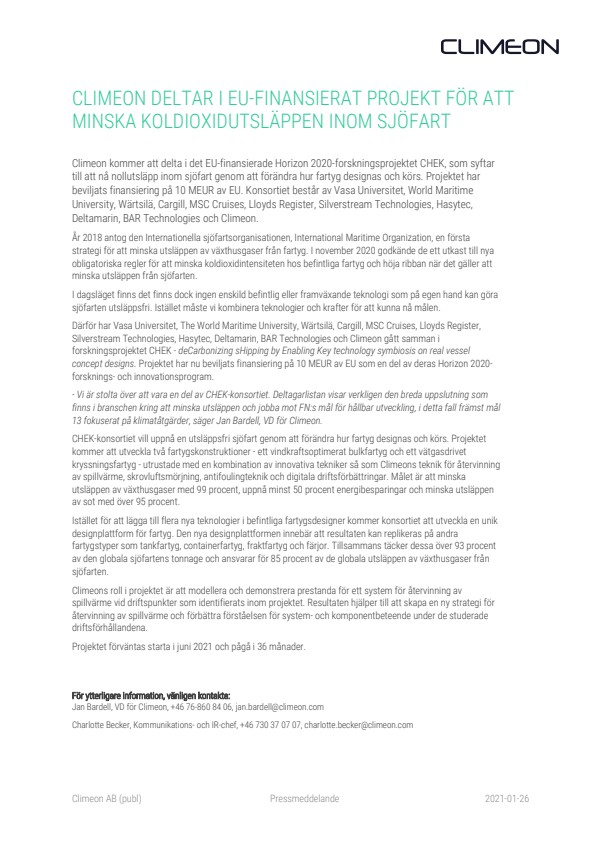 CLIMEON

CLIMEON DELTAR I EU-FINANSIERAT PROJEKT FÖR ATT MINSKA KOLDIOXIDUTSLÄPPEN INOM SJÖFART

Climeon kommer att delta i det EU-finansierade Horizon 2020-forskningsprojektet CHEK, som syftar till att nå nollutsläpp inom sjöfart genom att förändra hur fartyg designas och körs. Projektet har beviljats finansiering på 10 MEUR av EU. Konsortiet består av Vasa Universitet, World Maritime University, Wärtsilä, Cargill, MSC Cruises, Lloyds Register, Silverstream Technologies, Hasytec, Deltamarin, BAR Technologies och Climeon.

År 2018 antog den Internationella sjöfartsorganisationen, International Maritime Organization, en första strategi för att minska utsläppen av växthusgaser från fartyg. I november 2020 godkände de ett utkast till nya obligatoriska regler för att minska koldioxidintensiteten hos befintliga fartyg och höja ribban när det gäller att minska utsläppen från sjöfarten.

I dagsläget finns det finns dock ingen enskild befintlig eller framväxande teknologi som på egen hand kan göra sjöfarten utsläppsfri. Istället måste vi kombinera teknologier och krafter för att kunna nå målen.

Därför har Vasa Universitet, The World Maritime University, Wärtsilä, Cargill, MSC Cruises, Lloyds Register, Silverstream Technologies, Hasytec, Deltamarin, BAR Technologies och Climeon gått samman i forskningsprojektet CHEK - deCarbonizing sHipping by Enabling Key technology symbiosis on real vessel concept designs. Projektet har nu beviljats finansiering på 10 MEUR av EU som en del av deras Horizon 2020-forsknings- och innovationsprogram.

- Vi är stolta över att vara en del av CHEK-konsortiet. Deltagarlistan visar verkligen den breda uppslutning som finns i branschen kring att minska utsläppen och jobba mot FN:s mål för hållbar utveckling, i detta fall främst mål 13 fokuserat på klimatåtgärder, säger Jan Bardell, VD för Climeon.

CHEK-konsortiet vill uppnå en utsläppsfri sjöfart genom att förändra hur fartyg designas och körs. Projektet kommer att utveckla två fartygskonstruktioner - ett vindkraftsoptimerat bulkfartyg och ett vätgasdrivet kryssningsfartyg - utrustade med en kombination av innovativa tekniker så som Climeons teknik för återvinning av spillvärme, skrovluftsmörjning, antifoulingteknik och digitala driftsförbättringar. Målet är att minska utsläppen av växthusgaser med 99 procent, uppnå minst 50 procent energibesparingar och minska utsläppen av sot med över 95 procent.

Istället för att lägga till flera nya teknologier i befintliga fartygsdesigner kommer konsortiet att utveckla en unik designplattform för fartyg. Den nya designplattformen innebär att resultaten kan replikeras på andra fartygstyper som tankfartyg, containerfartyg, fraktfartyg och färjor. Tillsammans täcker dessa över 93 procent av den globala sjöfartens tonnage och ansvarar för 85 procent av de globala utsläppen av växthusgaser från sjöfarten.

Climeons roll i projektet är att modellera och demonstrera prestanda för ett system för återvinning av spillvärme vid driftspunkter som identifierats inom projektet. Resultaten hjälper till att skapa en ny strategi för återvinning av spillvärme och förbättra förståelsen för system- och komponentbeteende under de studerade driftsförhållandena.

Projektet förväntas starta i juni 2021 och pågå i 36 månader.

För ytterligare information, vänligen kontakta:
Jan Bardell, VD för Climeon, +46 76-860 84 06, jan.bardell@climeon.com

Charlotte Becker, Kommunikations- och IR-chef, +46 730 37 07 07, charlotte.becker@climeon.com

Climeon AB (publ) Pressmeddelande 2021-01-26